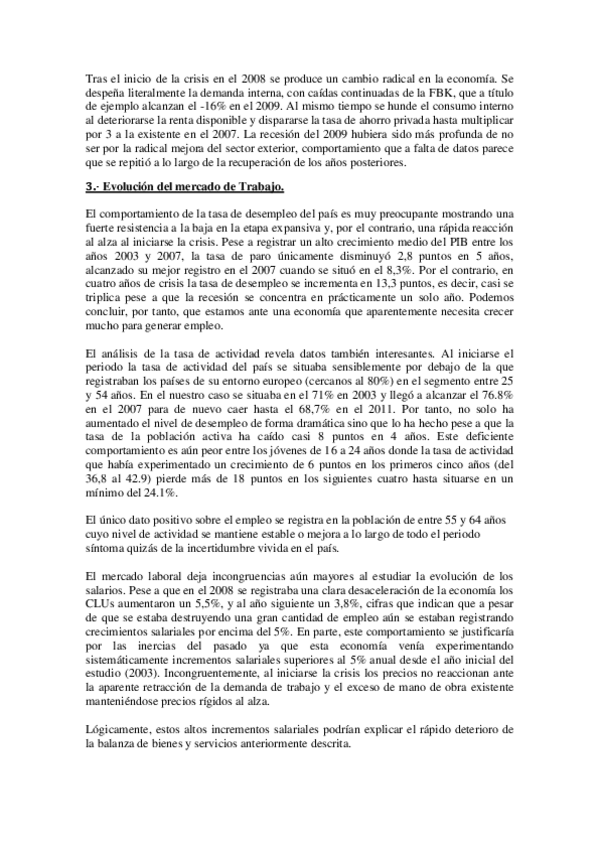 Tras el inicio de la crisis en el 2008 se produce un cambio radical en la economía. Se despeña literalmente la demanda interna, con caídas continuadas de la FBK, que a título de ejemplo alcanzan el -16% en el 2009. Al mismo tiempo se hunde el consumo interno al deteriorarse la renta disponible y dispararse la tasa de ahorro privada hasta multiplicar por 3 a la existente en el 2007. La recesión del 2009 hubiera sido más profunda de no ser por la radical mejora del sector exterior, comportamiento que a falta de datos parece que se repitió a lo largo de la recuperación de los años posteriores.

3.- Evolución del mercado de Trabajo.

El comportamiento de la tasa de desempleo del país es muy preocupante mostrando una fuerte resistencia a la baja en la etapa expansiva y, por el contrario, una rápida reacción al alza al iniciarse la crisis. Pese a registrar un alto crecimiento medio del PIB entre los años 2003 y 2007, la tasa de paro únicamente disminuyó 2,8 puntos en 5 años, alcanzado su mejor registro en el 2007 cuando se situó en el 8,3%. Por el contrario, en cuatro años de crisis la tasa de desempleo se incrementa en 13,3 puntos, es decir, casi se triplica pese a que la recesión se concentra en prácticamente un solo año. Podemos concluir, por tanto, que estamos ante una economía que aparentemente necesita crecer mucho para generar empleo.

El análisis de la tasa de actividad revela datos también interesantes. Al iniciarse el periodo la tasa de actividad del país se situaba sensiblemente por debajo de la que registraban los países de su entorno europeo (cercanos al 80%) en el segmento entre 25 y 54 años. En el nuestro caso se situaba en el 71% en 2003 y llegó a alcanzar el 76.8% en el 2007 para de nuevo caer hasta el 68,7% en el 2011. Por tanto, no solo ha aumentado el nivel de desempleo de forma dramática sino que lo ha hecho pese a que la tasa de la población activa ha caído casi 8 puntos en 4 años. Este deficiente comportamiento es aún peor entre los jóvenes de 16 a 24 años donde la tasa de actividad que había experimentado un crecimiento de 6 puntos en los primeros cinco años (del 36,8 al 42.9) pierde más de 18 puntos en los siguientes cuatro hasta situarse en un mínimo del 24.1%.

El único dato positivo sobre el empleo se registra en la población de entre 55 y 64 años cuyo nivel de actividad se mantiene estable o mejora a lo largo de todo el periodo síntoma quizás de la incertidumbre vivida en el país.

El mercado laboral deja incongruencias aún mayores al estudiar la evolución de los salarios. Pese a que en el 2008 se registraba una clara desaceleración de la economía los CLUs aumentaron un 5,5%, y al año siguiente un 3,8%, cifras que indican que a pesar de que se estaba destruyendo una gran cantidad de empleo aún se estaban registrando crecimientos salariales por encima del 5%. En parte, este comportamiento se justificaría por las inercias del pasado ya que esta economía venía experimentando sistemáticamente incrementos salariales superiores al 5% anual desde el año inicial del estudio (2003). Incongruentemente, al iniciarse la crisis los precios no reaccionan ante la aparente retracción de la demanda de trabajo y el exceso de mano de obra existente manteniéndose precios rígidos al alza.

Lógicamente, estos altos incrementos salariales podrían explicar el rápido deterioro de la balanza de bienes y servicios anteriormente descrita.